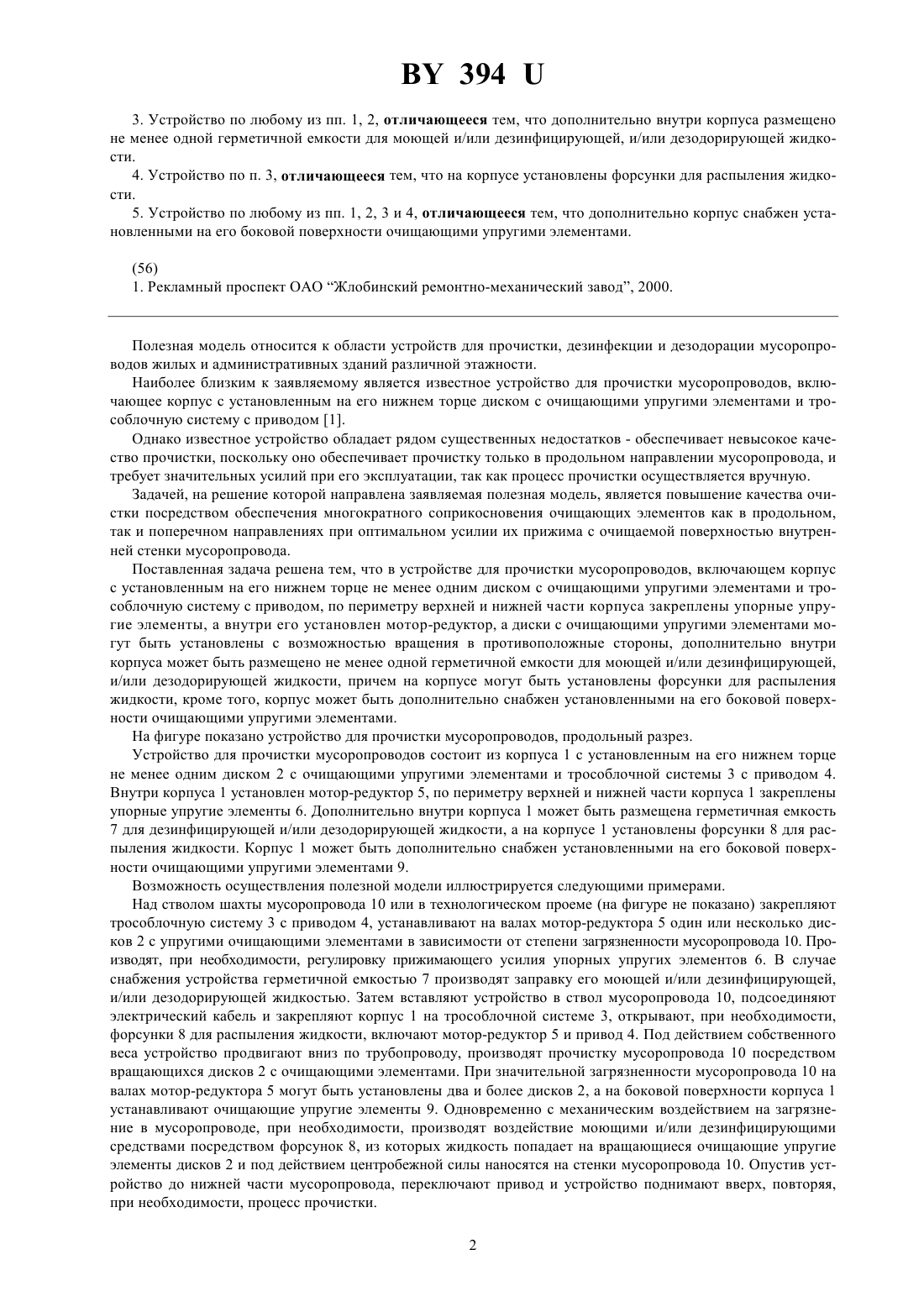 BY 394 U

3. Устройство по любому из пп. 1, 2, отличающееся тем, что дополнительно внутри корпуса размещено не менее одной герметичной емкости для моющей и/или дезинфицирующей, и/или дезодорирующей жидкости.

4. Устройство по п. 3, отличающееся тем, что на корпусе установлены форсунки для распыления жидкости.

5. Устройство по любому из пп. 1, 2, 3 и 4, отличающееся тем, что дополнительно корпус снабжен установленными на его боковой поверхности очищающими упругими элементами.

(56)
1. Рекламный проспект ОАО “Жлобинский ремонтно-механический завод”, 2000.

Полезная модель относится к области устройств для прочистки, дезинфекции и дезодорации мусоропроводов жилых и административных зданий различной этажности.

Наиболее близким к заявляемому является известное устройство для прочистки мусоропроводов, включающее корпус с установленным на его нижнем торце диском с очищающими упругими элементами и трособлочную систему с приводом [1].

Однако известное устройство обладает рядом существенных недостатков - обеспечивает невысокое качество прочистки, поскольку оно обеспечивает прочистку только в продольном направлении мусоропровода, и требует значительных усилий при его эксплуатации, так как процесс прочистки осуществляется вручную.

Задачей, на решение которой направлена заявляемая полезная модель, является повышение качества очистки посредством обеспечения многократного соприкосновения очищающих элементов как в продольном, так и поперечном направлениях при оптимальном усилии их прижима с очищаемой поверхностью внутренней стенки мусоропровода.

Поставленная задача решена тем, что в устройстве для прочистки мусоропроводов, включающем корпус с установленным на его нижнем торце не менее одним диском с очищающими упругими элементами и трособлочную систему с приводом, по периметру верхней и нижней части корпуса закреплены упорные упругие элементы, а внутри его установлен мотор-редуктор, а диски с очищающими упругими элементами могут быть установлены с возможностью вращения в противоположные стороны, дополнительно внутри корпуса может быть размещено не менее одной герметичной емкости для моющей и/или дезинфицирующей, и/или дезодорирующей жидкости, причем на корпусе могут быть установлены форсунки для распыления жидкости, кроме того, корпус может быть дополнительно снабжен установленными на его боковой поверхности очищающими упругими элементами.

На фигуре показано устройство для прочистки мусоропроводов, продольный разрез.

Устройство для прочистки мусоропроводов состоит из корпуса 1 с установленным на его нижнем торце не менее одним диском 2 с очищающими упругими элементами и трособлочной системы 3 с приводом 4. Внутри корпуса 1 установлен мотор-редуктор 5, по периметру верхней и нижней части корпуса 1 закреплены упорные упругие элементы 6. Дополнительно внутри корпуса 1 может быть размещена герметичная емкость 7 для дезинфицирующей и/или дезодорирующей жидкости, а на корпусе 1 установлены форсунки 8 для распыления жидкости. Корпус 1 может быть дополнительно снабжен установленными на его боковой поверхности очищающими упругими элементами 9.

Возможность осуществления полезной модели иллюстрируется следующими примерами.

Над стволом шахты мусоропровода 10 или в технологическом проеме (на фигуре не показано) закрепляют трособлочную систему 3 с приводом 4, устанавливают на валах мотор-редуктора 5 один или несколько дисков 2 с упругими очищающими элементами в зависимости от степени загрязненности мусоропровода 10. Производят, при необходимости, регулировку прижимающего усилия упорных упругих элементов 6. В случае снабжения устройства герметичной емкостью 7 производят заправку его моющей и/или дезинфицирующей, и/или дезодорирующей жидкостью. Затем вставляют устройство в ствол мусоропровода 10, подсоединяют электрический кабель и закрепляют корпус 1 на трособлочной системе 3, открывают, при необходимости, форсунки 8 для распыления жидкости, включают мотор-редуктор 5 и привод 4. Под действием собственного веса устройство продвигают вниз по трубопроводу, производят прочистку мусоропровода 10 посредством вращающихся дисков 2 с очищающими элементами. При значительной загрязненности мусоропровода 10 на валах мотор-редуктора 5 могут быть установлены два и более дисков 2, а на боковой поверхности корпуса 1 устанавливают очищающие упругие элементы 9. Одновременно с механическим воздействием на загрязнение в мусоропроводе, при необходимости, производят воздействие моющими и/или дезинфицирующими средствами посредством форсунок 8, из которых жидкость попадает на вращающиеся очищающие упругие элементы дисков 2 и под действием центробежной силы наносятся на стенки мусоропровода 10. Опустив устройство до нижней части мусоропровода, переключают привод и устройство поднимают вверх, повторяя, при необходимости, процесс прочистки.

2